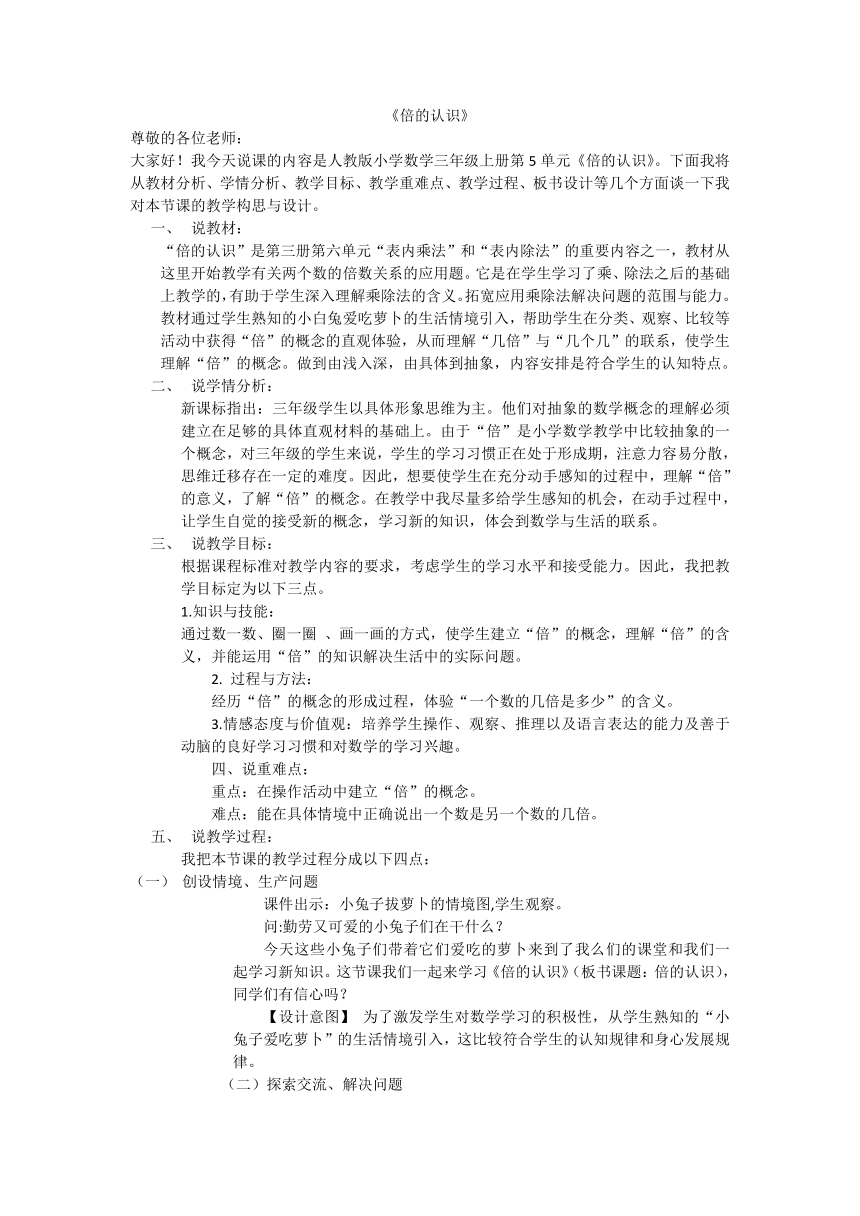 《倍的认识》

尊敬的各位老师：

大家好！我今天说课的内容是人教版小学数学三年级上册第 5 单元《倍的认识》。下面我将从教材分析、学情分析、教学目标、教学重难点、教学过程、板书设计等几个方面谈一下我对本节课的教学构思与设计。

一、 说教材：

“倍的认识”是第三册第六单元“表内乘法”和“表内除法”的重要内容之一，教材从这里开始教学有关两个数的倍数关系的应用题。它是在学生学习了乘、除法之后的基础上教学的，有助于学生深入理解乘除法的含义。拓宽应用乘除法解决问题的范围与能力。教材通过学生熟知的小白兔爱吃萝卜的生活情境引入，帮助学生在分类、观察、比较等活动中获得“倍”的概念的直观体验，从而理解“几倍”与“几个几”的联系，使学生理解“倍”的概念。做到由浅入深，由具体到抽象，内容安排是符合学生的认知特点。

二、 说学情分析：

新课标指出：三年级学生以具体形象思维为主。他们对抽象的数学概念的理解必须建立在足够的具体直观材料的基础上。由于“倍”是小学数学教学中比较抽象的一个概念，对三年级的学生来说，学生的学习习惯正在处于形成期，注意力容易分散，思维迁移存在一定的难度。因此，想要使学生在充分动手感知的过程中，理解“倍”的意义，了解“倍”的概念。在教学中我尽量多给学生感知的机会，在动手过程中，让学生自觉的接受新的概念，学习新的知识，体会到数学与生活的联系。

三、 说教学目标：

根据课程标准对教学内容的要求，考虑学生的学习水平和接受能力。因此，我把教学目标定为以下三点。

1.知识与技能：

通过数一数、圈一圈 、画一画的方式，使学生建立“倍”的概念，理解“倍”的含义，并能运用“倍”的知识解决生活中的实际问题。

2. 过程与方法：

经历“倍”的概念的形成过程，体验“一个数的几倍是多少”的含义。

3.情感态度与价值观：培养学生操作、观察、推理以及语言表达的能力及善于动脑的良好学习习惯和对数学的学习兴趣。

四、说重难点：

重点：在操作活动中建立“倍”的概念。

难点：能在具体情境中正确说出一个数是另一个数的几倍。

五、 说教学过程：

我把本节课的教学过程分成以下四点：

（一） 创设情境、生产问题

课件出示：小兔子拔萝卜的情境图,学生观察。

问:勤劳又可爱的小兔子们在干什么？

今天这些小兔子们带着它们爱吃的萝卜来到了我么们的课堂和我们一起学习新知识。这节课我们一起来学习《倍的认识》（板书课题：倍的认识），同学们有信心吗？

【设计意图】 为了激发学生对数学学习的积极性，从学生熟知的“小兔子爱吃萝卜”的生活情境引入，这比较符合学生的认知规律和身心发展规律。

（二）探索交流、解决问题